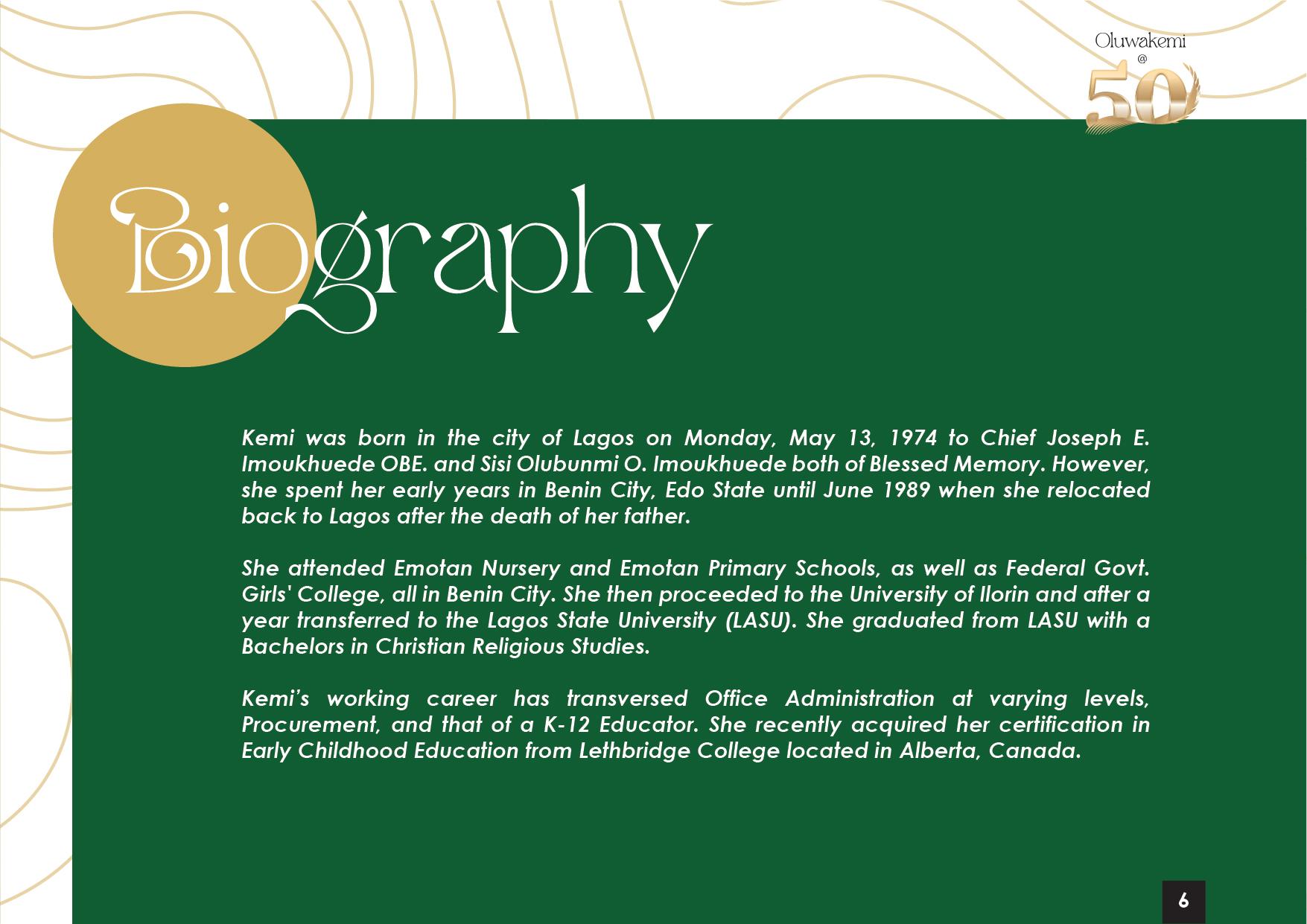 Oluwakemi
@
50

Biography

Kemi was born in the city of Lagos on Monday, May 13, 1974 to Chief Joseph E. Imoukhuede OBE. and Sisi Olubunmi O. Imoukhuede both of Blessed Memory. However, she spent her early years in Benin City, Edo State until June 1989 when she relocated back to Lagos after the death of her father.

She attended Emotan Nursery and Emotan Primary Schools, as well as Federal Govt. Girls' College, all in Benin City. She then proceeded to the University of Ilorin and after a year transferred to the Lagos State University (LASU). She graduated from LASU with a Bachelors in Christian Religious Studies.

Kemi's working career has transversed Office Administration at varying levels, Procurement, and that of a K-12 Educator. She recently acquired her certification in Early Childhood Education from Lethbridge College located in Alberta, Canada.

6